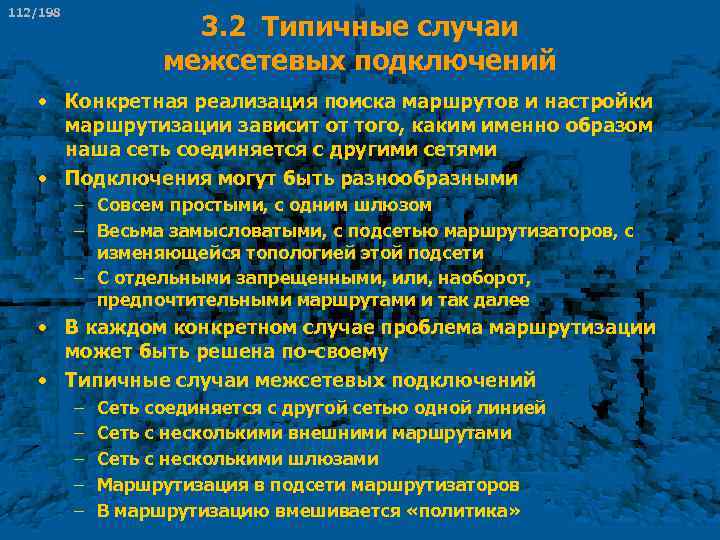 112/198

3.2 Типичные случаи межсетевых подключений

• Конкретная реализация поиска маршрутов и настройки маршрутизации зависит от того, каким именно образом наша сеть соединяется с другими сетями
• Подключения могут быть разнообразными
– Совсем простыми, с одним шлюзом
– Весьма замысловатыми, с подсетью маршрутизаторов, с изменяющейся топологией этой подсети
– С отдельными запрещенными, или, наоборот, предпочтительными маршрутами и так далее
• В каждом конкретном случае проблема маршрутизации может быть решена по-своему
• Типичные случаи межсетевых подключений
– Сеть соединяется с другой сетью одной линией
– Сеть с несколькими внешними маршрутами
– Сеть с несколькими шлюзами
– Маршрутизация в подсети маршрутизаторов
– В маршрутизацию вмешивается «политика»